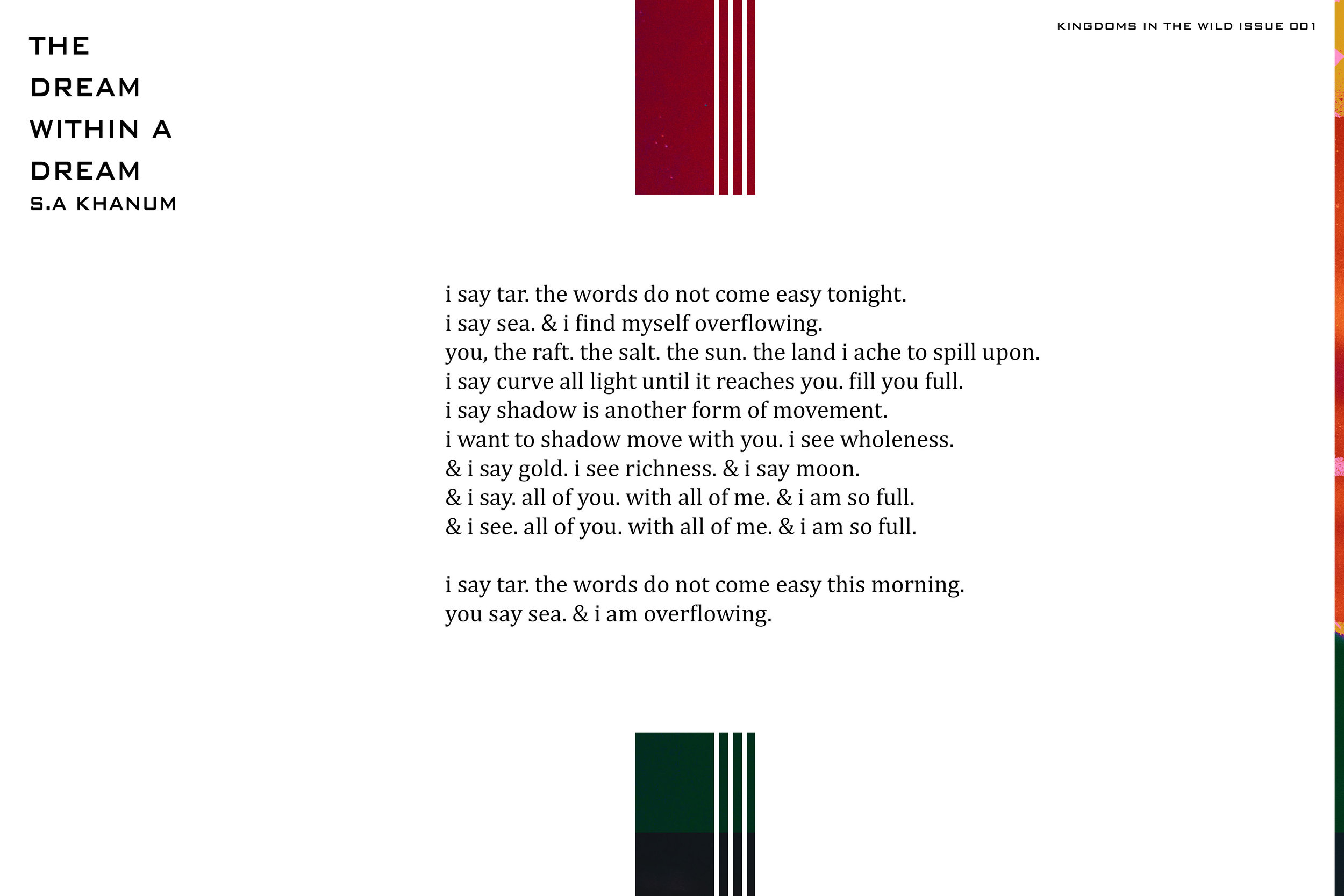 THE
DREAM
WITHIN A
DREAM
S.A KHANUM

KINGDOMS IN THE WILD ISSUE 001

i say tar. the words do not come easy tonight.
i say sea. & i find myself overflowing.
you, the raft. the salt. the sun. the land i ache to spill upon.
i say curve all light until it reaches you. fill you full.
i say shadow is another form of movement.
i want to shadow move with you. i see wholeness.
& i say gold. i see richness. & i say moon.
& i say. all of you. with all of me. & i am so full.
& i see. all of you. with all of me. & i am so full.

i say tar. the words do not come easy this morning.
you say sea. & i am overflowing.